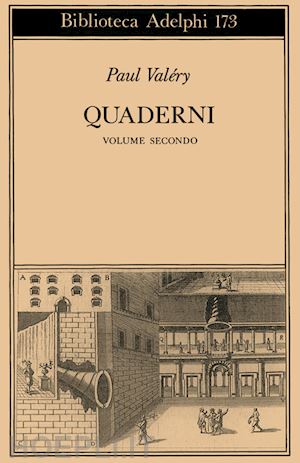 Biblioteca Adelphi 173

Paul Valéry

QUADERNI

VOLUME SECONDO

A B

Q R